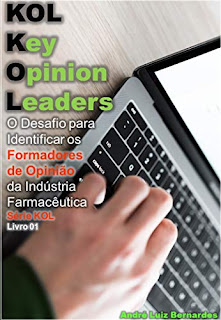 KOL
Key
Opinion
Leaders

O Desafio para Identificar os Formadores de Opinião da Indústria Farmacêutica

Série KOL
Livro 01

André Luiz Bernardes